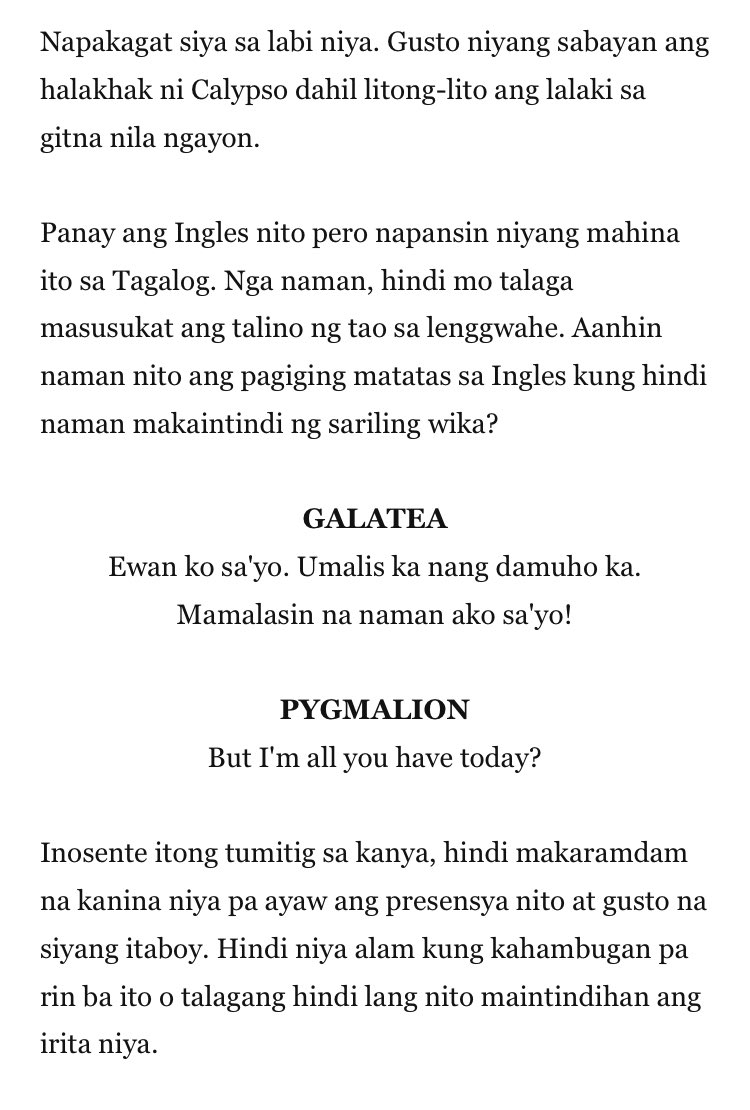 Napakagat siya sa labi niya. Gusto niyang sabayan ang halakhak ni Calypso dahil litong-lito ang lalaki sa gitna nila ngayon.

Panay ang Ingles nito pero napansin niyang mahina ito sa Tagalog. Nga naman, hindi mo talaga masusukat ang talino ng tao sa lenggwahe. Aanhin naman nito ang pagiging matatas sa Ingles kung hindi naman makaintindi ng sariling wika?

GALATEA
Ewan ko sa'yo. Umalis ka nang damuho ka.
Mamalasin na naman ako sa'yo!

PYGMALION
But I'm all you have today?

Inosente itong tumitig sa kanya, hindi makaramdam na kanina niya pa ayaw ang presensya nito at gusto na siyang itaboy. Hindi niya alam kung kahambugan pa rin ba ito o talagang hindi lang nito maintindihan ang irita niya.